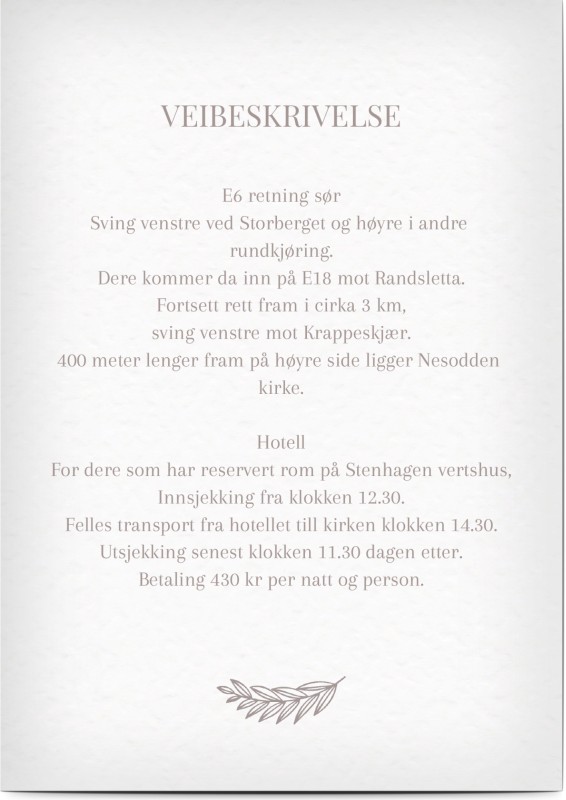 VEIBESKRIVELSE

E6 retning sør
Sving venstre ved Storberget og høyre i andre rundkjøring.
Dere kommer da inn på E18 mot Randsletta.
Fortsett rett fram i cirka 3 km,
sving venstre mot Krappeskjær.
400 meter lenger fram på høyre side ligger Nesodden kirke.

Hotell
For dere som har reservert rom på Stenhagen vertshus,
Innsjekking fra klokken 12.30.
Felles transport fra hotellet till kirken klokken 14.30.
Utsjekking senest klokken 11.30 dagen etter.
Betaling 430 kr per natt og person.